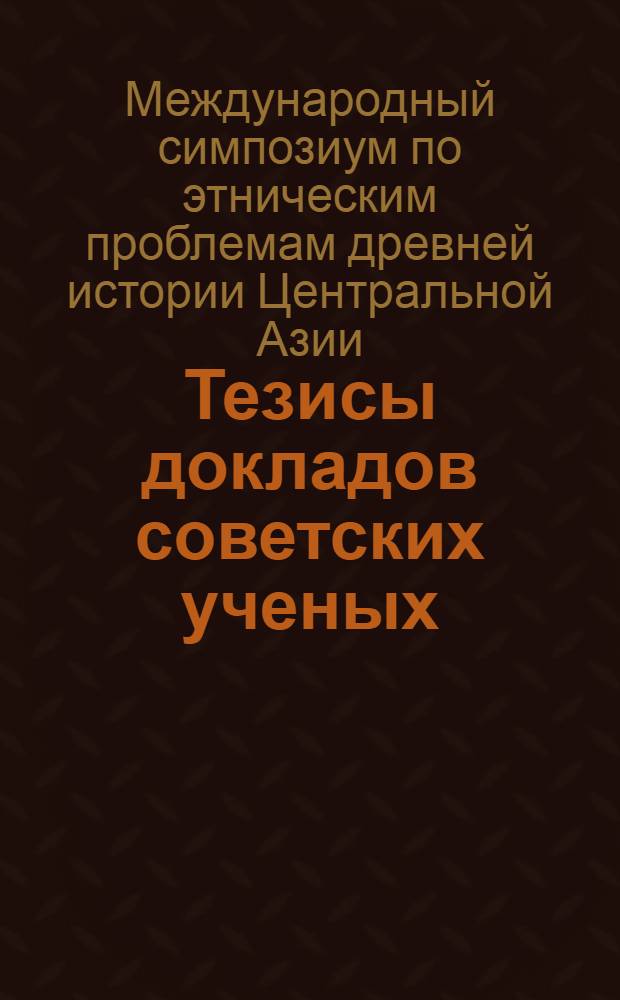 Международный симпозиум по этническим проблемам древней истории Центральной Азии

Тезисы докладов советских ученых